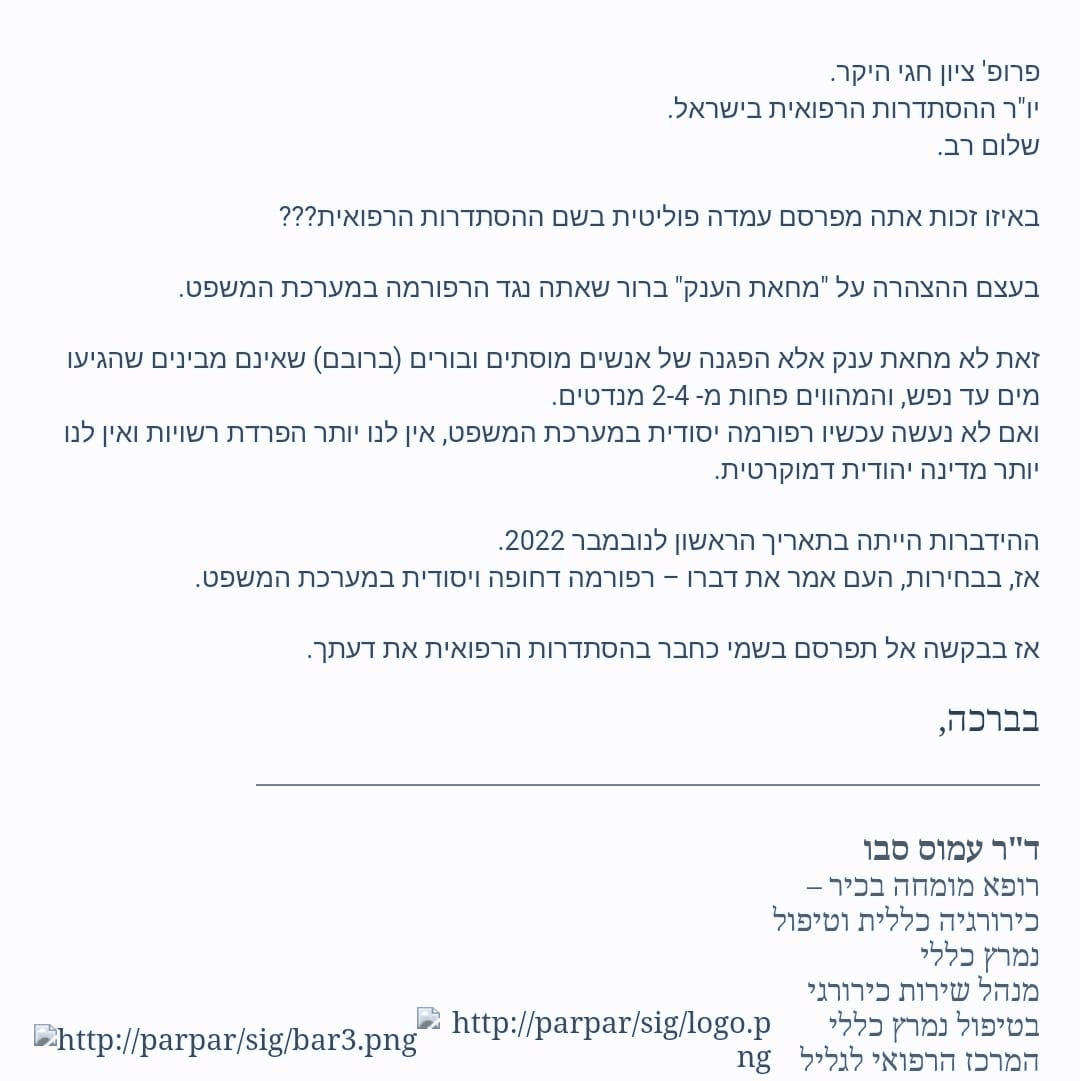 פרופ' ציון חגי היקר.
יו"ר ההסתדרות הרפואית בישראל.
שלום רב.

באיזו זכות אתה מפרסם עמדה פוליטית בשם ההסתדרות הרפואית???

בעצם ההצהרה על "מחאת הענק" ברור שאתה נגד הרפורמה במערכת המשפט.

זאת לא מחאת ענק אלא הפגנה של אנשים מוסתים ובורים (ברובם) שאינם מבינים שהגיעו מים עד נפש, והמהווים פחות מ- 2-4 מנדטים.
ואם לא נעשה עכשיו רפורמה יסודית במערכת המשפט, אין לנו יותר הפרדת רשויות ואין לנו יותר מדינה יהודית דמוקרטית.

ההידברות הייתה בתאריך הראשון לנובמבר 2022.
אז, בבחירות, העם אמר את דברו – רפורמה דחופה ויסודית במערכת המשפט.

אז בבקשה אל תפרסם בשמי כחבר בהסתדרות הרפואית את דעתך.

בברכה,

ד"ר עמוס סבו
רופא מומחה בכיר –
כירורגיה כללית וטיפול נמרץ כללי
מנהל שירות כירורגי בטיפול נמרץ כללי
המרכז הרפואי לגליל

http://parpar/sig/logo.png

http://parpar/sig/bar3.png